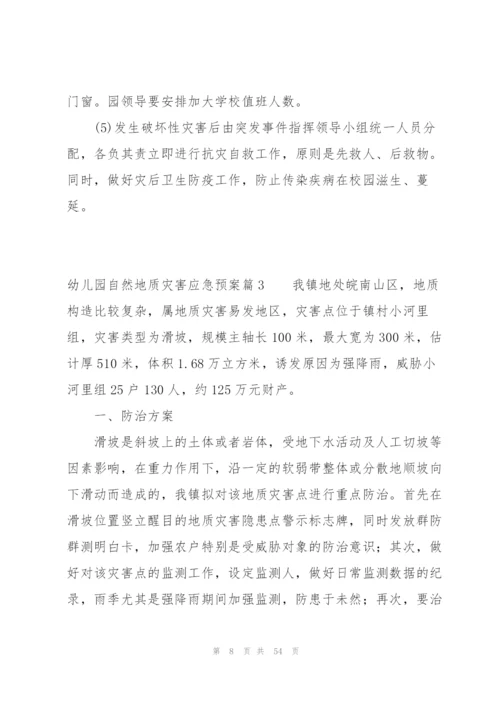 门窗。园领导要安排加大学校值班人数。

(5)发生破坏性灾害后由突发事件指挥领导小组统一人员分配，各负其责立即进行抗灾自救工作，原则是先救人、后救物。同时，做好灾后卫生防疫工作，防止传染疾病在校园滋生、蔓延。

幼儿园自然地质灾害应急预案篇3　　我镇地处皖南山区，地质构造比较复杂，属地质灾害易发地区，灾害点位于镇村小河里组，灾害类型为滑坡，规模主轴长100米，最大宽为300米，估计厚510米，体积1.68万立方米，诱发原因为强降雨，威胁小河里组25户130人，约125万元财产。

一、防治方案

滑坡是斜坡上的土体或者岩体，受地下水活动及人工切坡等因素影响，在重力作用下，沿一定的软弱带整体或分散地顺坡向下滑动而造成的，我镇拟对该地质灾害点进行重点防治。首先在滑坡位置竖立醒目的地质灾害隐患点警示标志牌，同时发放群防群测明白卡，加强农户特别是受威胁对象的防治意识；其次，做好对该灾害点的监测工作，设定监测人，做好日常监测数据的纪录，雨季尤其是强降雨期间加强监测，防患于未然；再次，要治

第 8 页 共 54 页